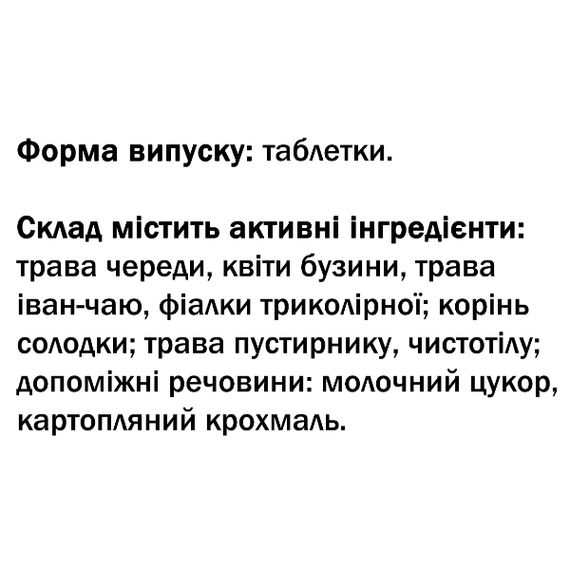 Форма випуску: таблетки.

Склад містить активні інгредієнти: трава череди, квіти бузини, трава іван-чаю, фіалки триколірної; корінь солодки; трава пустирнику, чистотілу; допоміжні речовини: молочний цукор, картопляний крохмаль.